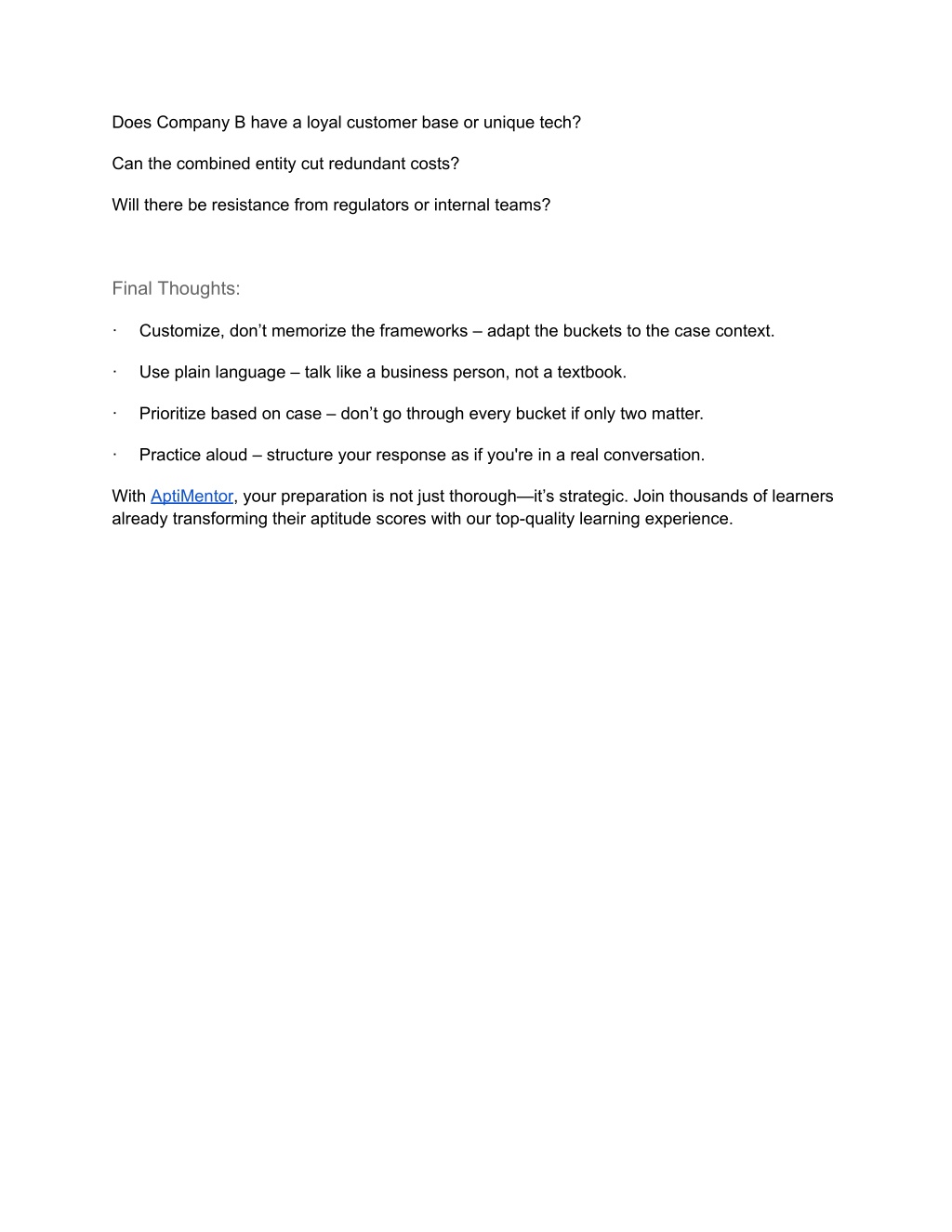 Does Company B have a loyal customer base or unique tech?

Can the combined entity cut redundant costs?

Will there be resistance from regulators or internal teams?

Final Thoughts:

· Customize, don’t memorize the frameworks – adapt the buckets to the case context.

· Use plain language – talk like a business person, not a textbook.

· Prioritize based on case – don’t go through every bucket if only two matter.

· Practice aloud – structure your response as if you're in a real conversation.

With AptiMentor, your preparation is not just thorough—it’s strategic. Join thousands of learners already transforming their aptitude scores with our top-quality learning experience.